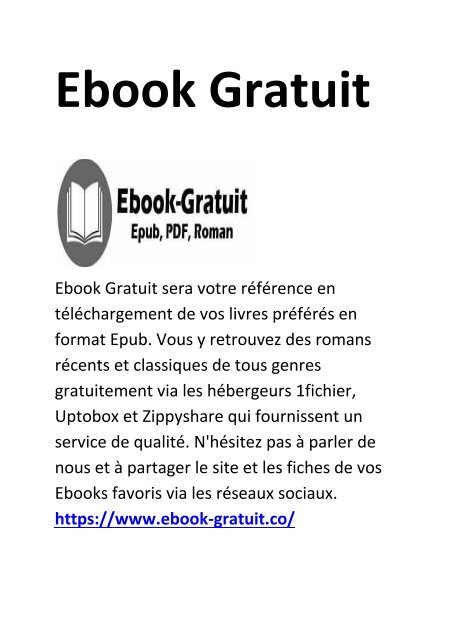 Ebook Gratuit

Ebook-Gratuit
Epub, PDF, Roman

Ebook Gratuit sera votre référence en téléchargement de vos livres préférés en format Epub. Vous y retrouvez des romans récents et classiques de tous genres gratuitement via les hébergeurs 1fichier, Uptobox et Zippyshare qui fournissent un service de qualité. N'hésitez pas à parler de nous et à partager le site et les fiches de vos Ebooks favoris via les réseaux sociaux. https://www.ebook-gratuit.co/